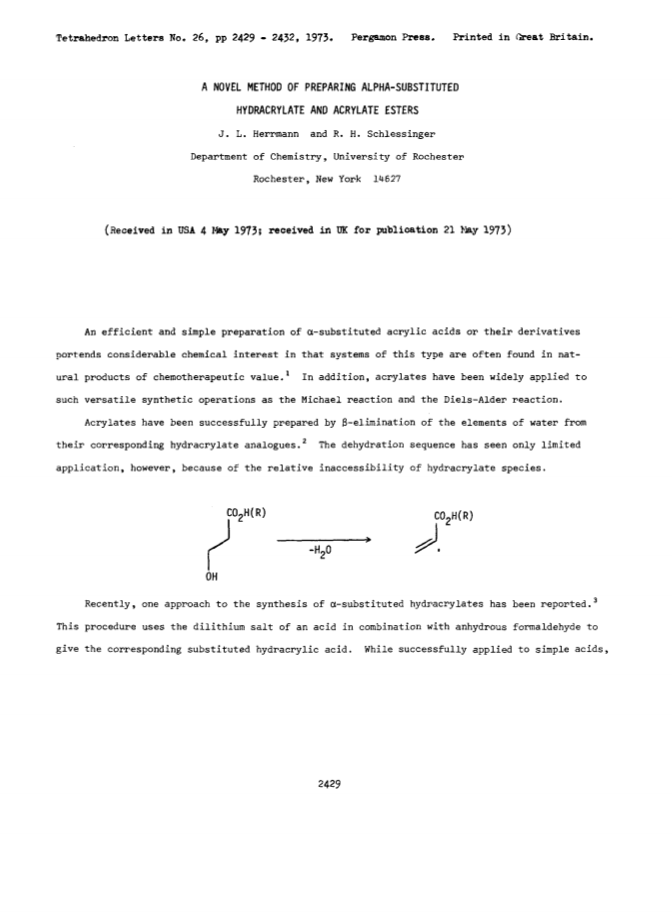 Tetrahedron Letters No. 26, pp 2429 - 2432, 1973. Pergamon Press. Printed in Great Britain.

A NOVEL METHOD OF PREPARING ALPHA-SUBSTITUTED HYDRACRYLATE AND ACRYLATE ESTERS

J. L. Herrmann and R. H. Schlessinger

Department of Chemistry, University of Rochester

Rochester, New York 14627

(Received in USA 4 May 1973; received in UK for publication 21 May 1973)

An efficient and simple preparation of α-substituted acrylic acids or their derivatives portends considerable chemical interest in that systems of this type are often found in natural products of chemotherapeutic value.$^1$ In addition, acrylates have been widely applied to such versatile synthetic operations as the Michael reaction and the Diels-Alder reaction.

Acrylates have been successfully prepared by β-elimination of the elements of water from their corresponding hydracrylate analogues.$^2$ The dehydration sequence has seen only limited application, however, because of the relative inaccessibility of hydracrylate species.

$CO_2H(R)$

OH

$-H_2O$

$CO_2H(R)$

Recently, one approach to the synthesis of α-substituted hydracrylates has been reported.$^3$ This procedure uses the dilithium salt of an acid in combination with anhydrous formaldehyde to give the corresponding substituted hydracrylic acid. While successfully applied to simple acids,

2429